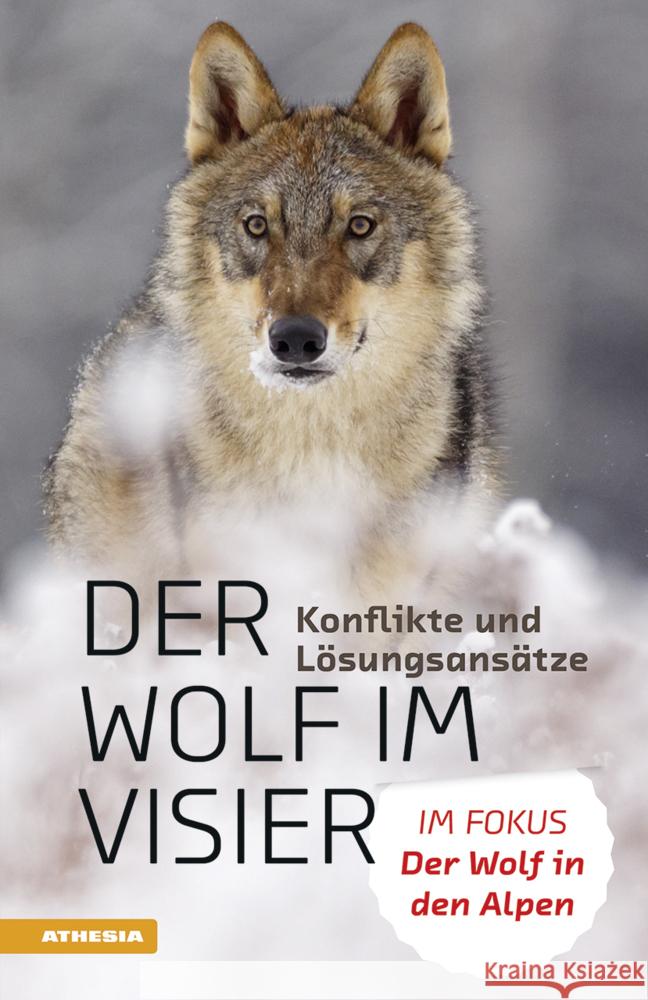 DER WOLF IM VISIER

Konflikte und Lösungsansätze

IM FOKUS
Der Wolf in den Alpen

ATHESIA